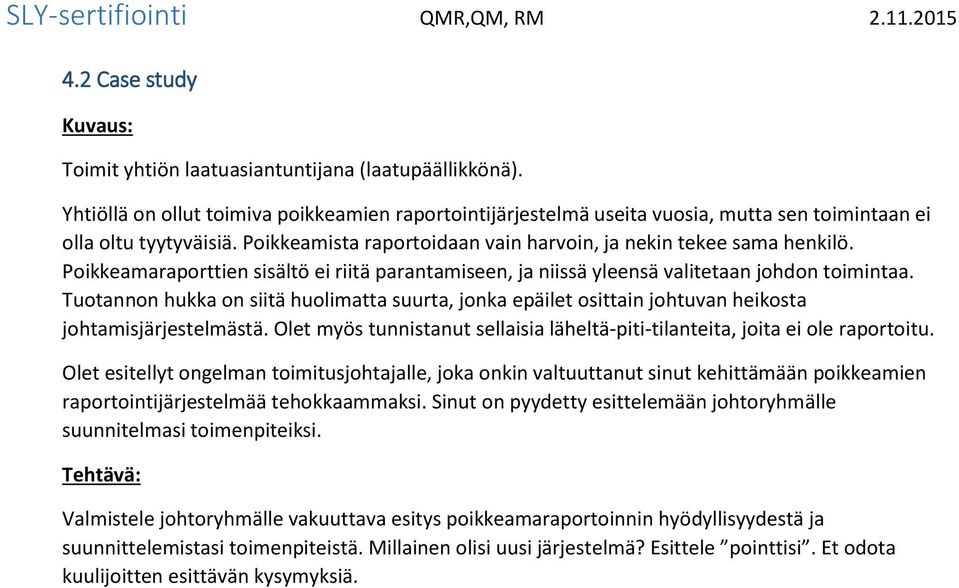 SLY-sertifiointi QMR,QM, RM 2.11.2015

4.2 Case study

Kuvaus:

Toimit yhtiön laatuasiantuntijana (laatupäällikkönä).

Yhtiöllä on ollut toimiva poikkeamien raportointijärjestelmä useita vuosia, mutta sen toimintaan ei olla oltu tyytyväisiä. Poikkeamista raportoidaan vain harvoin, ja nekin tekee sama henkilö. Poikkeamaraporttien sisältö ei riitä parantamiseen, ja niissä yleensä valitetaan johdon toimintaa. Tuotannon hukka on siitä huolimatta suurta, jonka epäilet osittain johtuvan heikosta johtamisjärjestelmästä. Olet myös tunnistanut sellaisia läheltä-piti-tilanteita, joita ei ole raportoitu.

Olet esitellyt ongelman toimitusjohtajalle, joka onkin valtuuttanut sinut kehittämään poikkeamien raportointijärjestelmää tehokkaammaksi. Sinut on pyydetty esittelemään johtoryhmälle suunnitelmasi toimenpiteiksi.

Tehtävä:

Valmistele johtoryhmälle vakuuttava esitys poikkeamaraportoinnin hyödyllisyydestä ja suunnittelemistasi toimenpiteistä. Millainen olisi uusi järjestelmä? Esittele ”pointtisi”. Et odota kuulijoitten esittävän kysymyksiä.